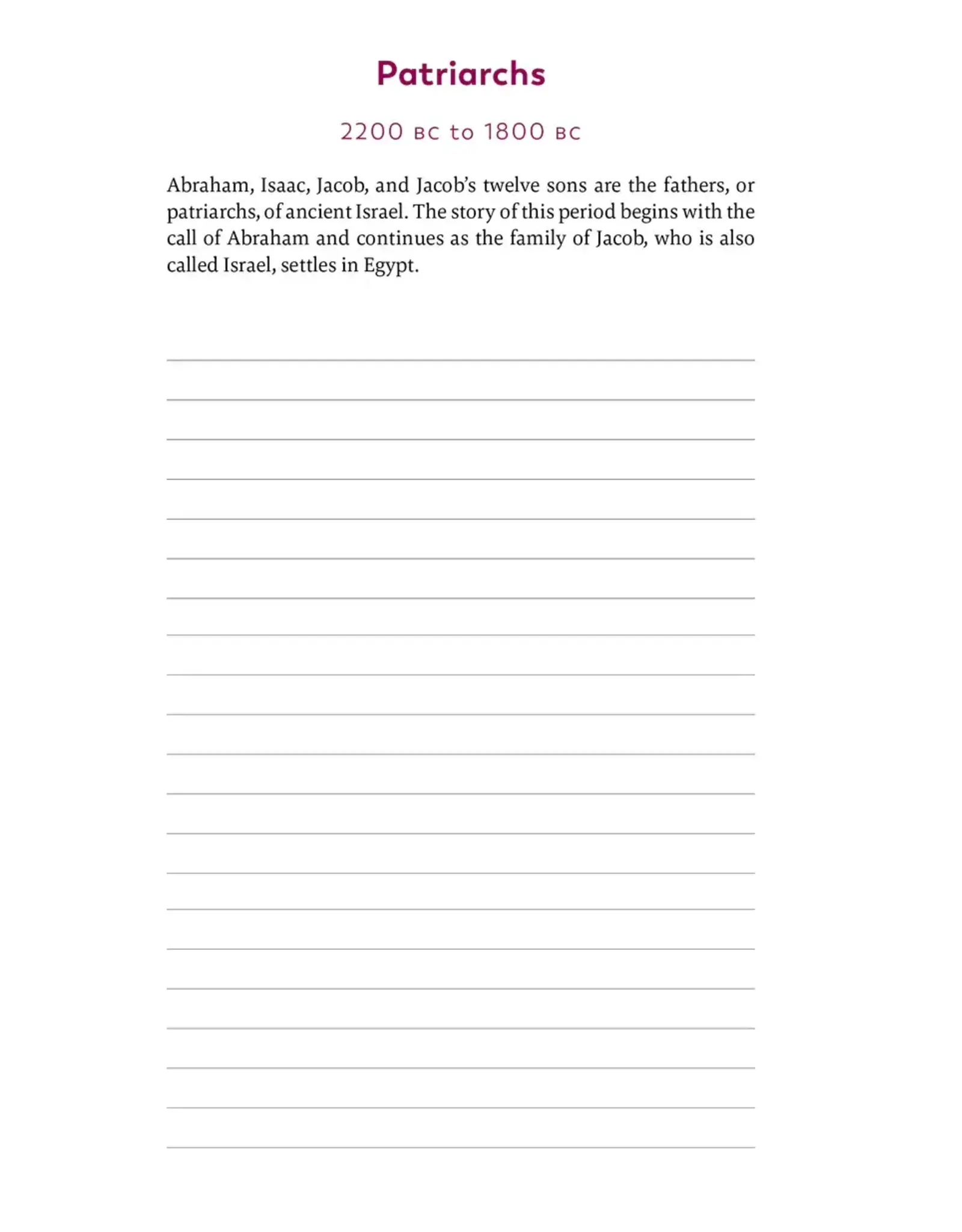 Patriarchs

2200 BC to 1800 BC

Abraham, Isaac, Jacob, and Jacob's twelve sons are the fathers, or patriarchs, of ancient Israel. The story of this period begins with the call of Abraham and continues as the family of Jacob, who is also called Israel, settles in Egypt.